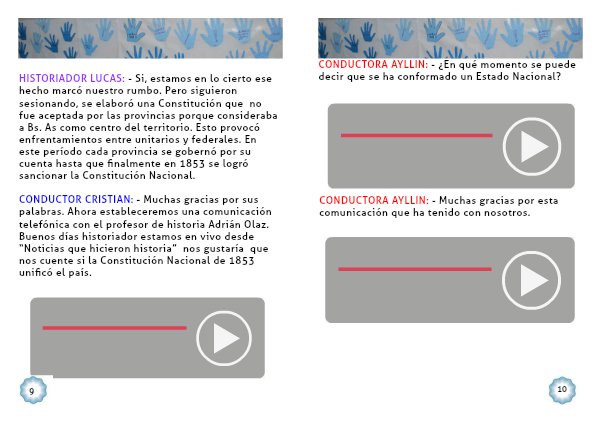 HISTORIADOR LUCAS: - Si, estamos en lo cierto ese hecho marcó nuestro rumbo. Pero siguieron sesionando, se elaboró una Constitución que no fue aceptada por las provincias porque consideraba a Bs. As como centro del territorio. Esto provocó enfrentamientos entre unitarios y federales. En este período cada provincia se gobernó por su cuenta hasta que finalmente en 1853 se logró sancionar la Constitución Nacional.

CONDUCTOR CRISTIAN: - Muchas gracias por sus palabras. Ahora estableceremos una comunicación telefónica con el profesor de historia Adrián Olaz. Buenos días historiador estamos en vivo desde "Noticias que hicieron historia" nos gustaría que nos cuente si la Constitución Nacional de 1853 unificó el país.

9

CONDUCTORA AYLLIN: - ¿En qué momento se puede decir que se ha conformado un Estado Nacional?

CONDUCTORA AYLLIN: - Muchas gracias por esta comunicación que ha tenido con nosotros.

10